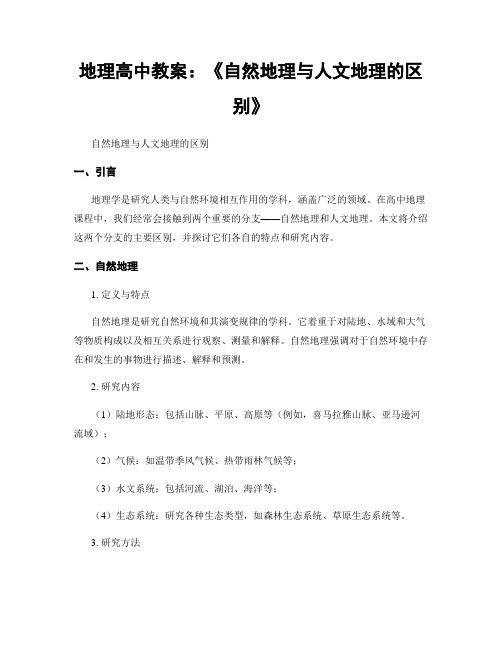 地理高中教案：《自然地理与人文地理的区别》

自然地理与人文地理的区别

一、引言

地理学是研究人类与自然环境相互作用的学科，涵盖广泛的领域。在高中地理课程中，我们经常会接触到两个重要的分支——自然地理和人文地理。本文将介绍这两个分支的主要区别，并探讨它们各自的特点和研究内容。

二、自然地理

1. 定义与特点

自然地理是研究自然环境和其演变规律的学科。它着重于对陆地、水域和大气等物质构成以及相互关系进行观察、测量和解释。自然地理强调对于自然环境中存在和发生的事物进行描述、解释和预测。

2. 研究内容

（1）陆地形态：包括山脉、平原、高原等（例如，喜马拉雅山脉、亚马逊河流域）；

（2）气候：如温带季风气候、热带雨林气候等；

（3）水文系统：包括河流、湖泊、海洋等；

（4）生态系统：研究各种生态类型，如森林生态系统、草原生态系统等。

3. 研究方法